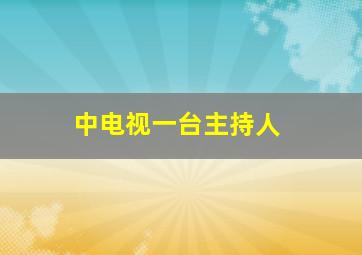 中电视一台主持人